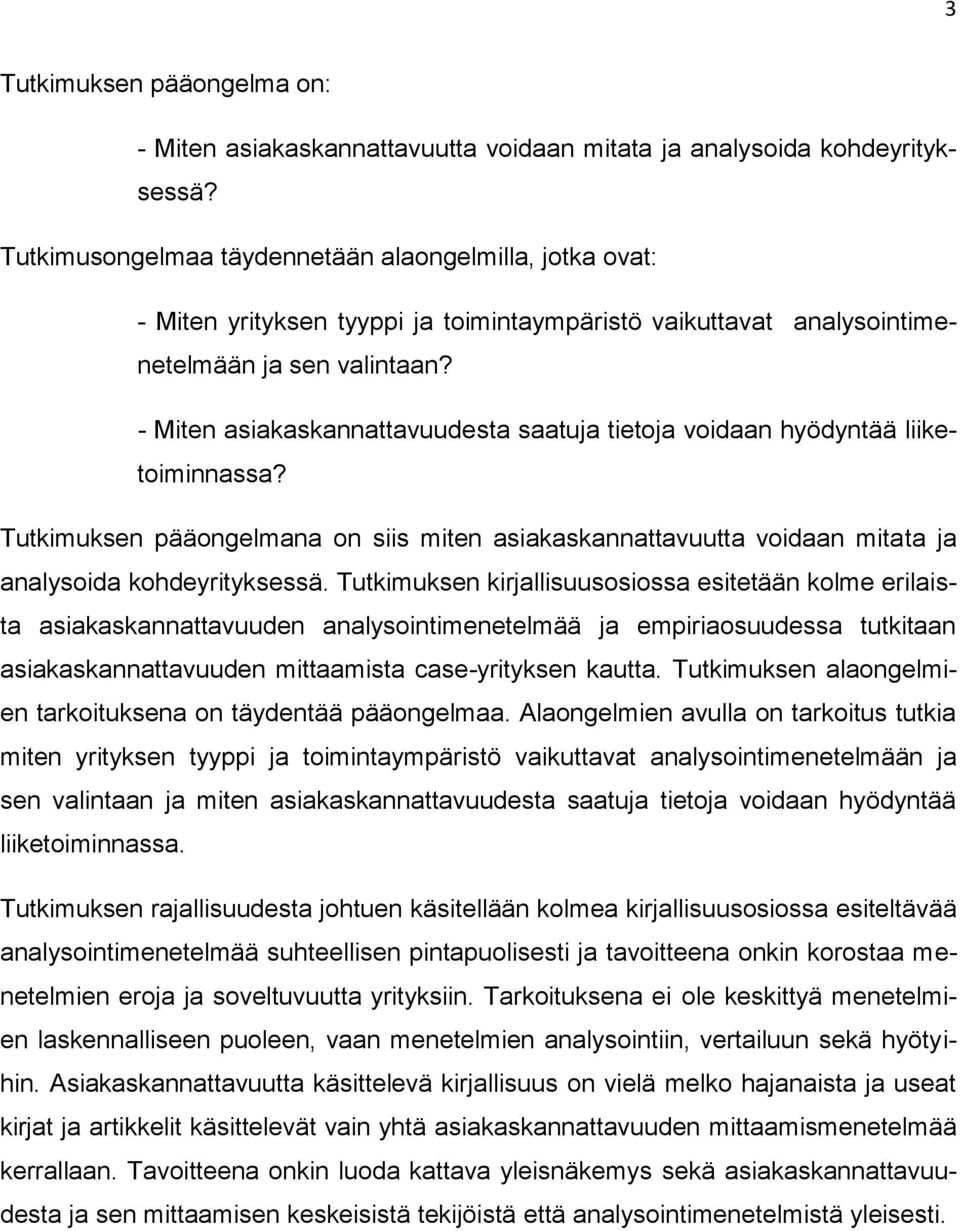 3

Tutkimuksen pääongelma on:

- Miten asiakaskannattavuutta voidaan mitata ja analysoida kohdeyrityksessä?

Tutkimusongelmaa täydennetään alaongelmilla, jotka ovat:

- Miten yrityksen tyyppi ja toimintaympäristö vaikuttavat analysointimenetelmään ja sen valintaan?

- Miten asiakaskannattavuudesta saatuja tietoja voidaan hyödyntää liiketoiminnassa?

Tutkimuksen pääongelmana on siis miten asiakaskannattavuutta voidaan mitata ja analysoida kohdeyrityksessä. Tutkimuksen kirjallisuusosiossa esitetään kolme erilaista asiakaskannattavuuden analysointimenetelmää ja empiriaosuudessa tutkitaan asiakaskannattavuuden mittaamista case-yrityksen kautta. Tutkimuksen alaongelmien tarkoituksena on täydentää pääongelmaa. Alaongelmien avulla on tarkoitus tutkia miten yrityksen tyyppi ja toimintaympäristö vaikuttavat analysointimenetelmään ja sen valintaan ja miten asiakaskannattavuudesta saatuja tietoja voidaan hyödyntää liiketoiminnassa.

Tutkimuksen rajallisuudesta johtuen käsitellään kolmea kirjallisuusosiossa esiteltävää analysointimenetelmää suhteellisen pintapuolisesti ja tavoitteena onkin korostaa menetelmien eroja ja soveltuvuutta yrityksiin. Tarkoituksena ei ole keskittyä menetelmien laskennalliseen puoleen, vaan menetelmien analysointiin, vertailuun sekä hyötyihin. Asiakaskannattavuutta käsittelevä kirjallisuus on vielä melko hajanaista ja useat kirjat ja artikkelit käsittelevät vain yhtä asiakaskannattavuuden mittaamismenetelmää kerrallaan. Tavoitteena onkin luoda kattava yleisnäkemys sekä asiakaskannattavuudesta ja sen mittaamisen keskeisistä tekijöistä että analysointimenetelmistä yleisesti.